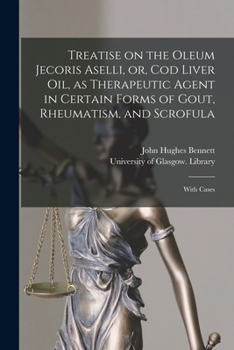 Treatise on the Oleum Jecoris Aselli, or, Cod Liver Oil, as Therapeutic Agent in Certain Forms of Gout, Rheumatism, and Scrofula

John Hughes Bennett
University of Glasgow. Library

With Cases